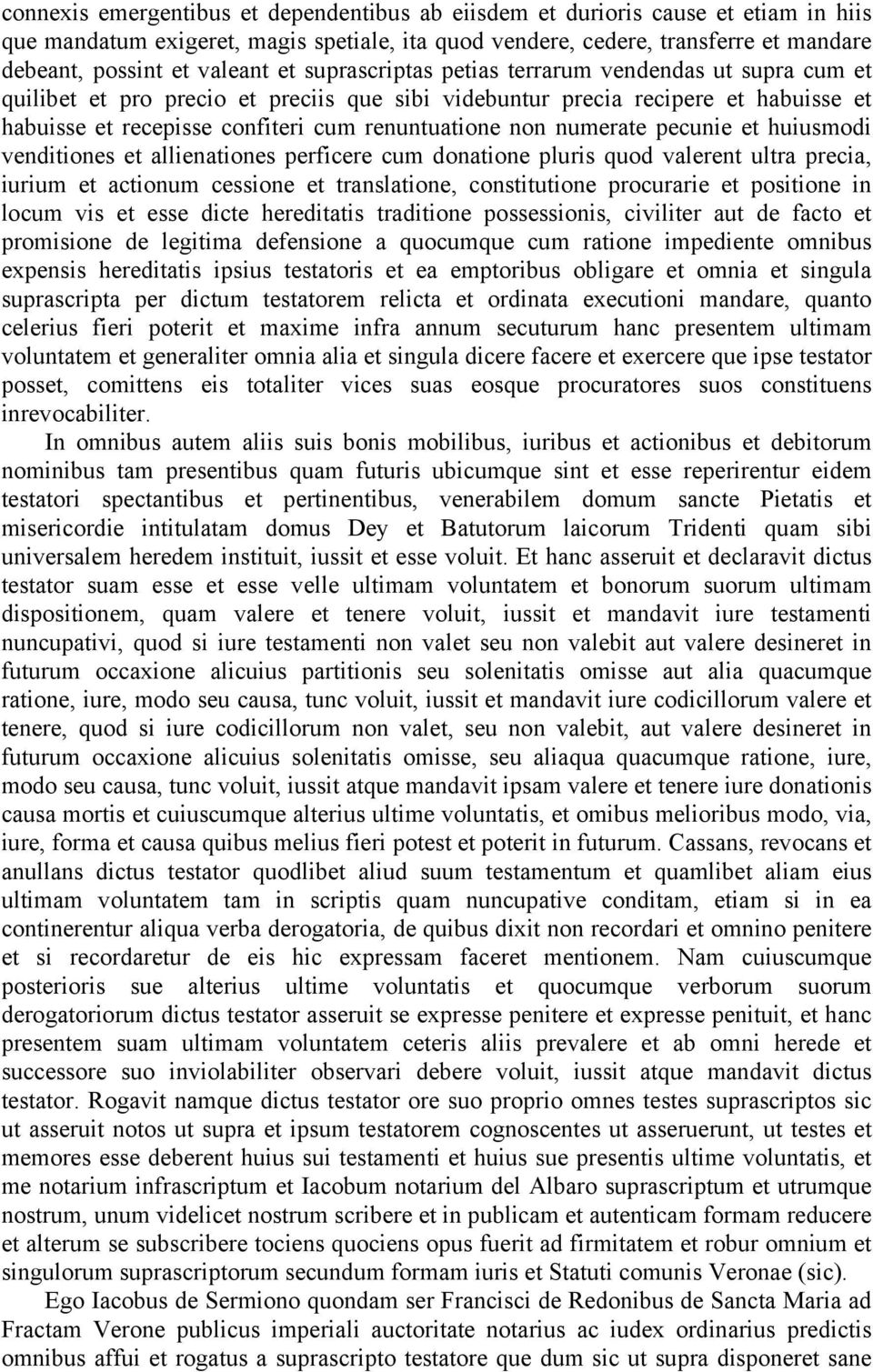 connexis emergentibus et dependentibus ab eiisdem et durioris cause et etiam in hiis que mandatum exigeret, magis spetiale, ita quod vendere, cedere, transferre et mandare debeant, possint et valeant et suprascriptas petias terrarum vendendas ut supra cum et quilibet et pro precio et preciis que sibi videbuntur precia recipere et habuisse et habuisse et recepisse confiteri cum renuntuatione non numerate pecunie et huiusmodi venditiones et allienationes perficere cum donatione pluris quod valerent ultra precia, iurium et actionum cessione et translatione, constitutione procurarie et positione in locum vis et esse dicte hereditatis traditione possessionis, civiliter aut de facto et promisione de legitima defensione a quocumque cum ratione impediente omnibus expensis hereditatis ipsius testatoris et ea emptoribus obligare et omnia et singula suprascripta per dictum testatorem relicta et ordinata executioni mandare, quanto celerius fieri poterit et maxime infra annum secuturum hanc presentem ultimam voluntatem et generaliter omnia alia et singula dicere facere et exercere que ipse testator posset, comittens eis totaliter vices suas eosque procuratores suos constituens inrevocabiliter.

In omnibus autem aliis suis bonis mobilibus, iuribus et actionibus et debitorum nominibus tam presentibus quam futuris ubicumque sint et esse reperirentur eidem testatori spectantibus et pertinentibus, venerabilem domum sancte Pietatis et misericordie intitulatam domus Dey et Batutorum laicorum Tridenti quam sibi universalem heredem instituit, iussit et esse voluit. Et hanc asseruit et declaravit dictus testator suam esse et esse velle ultimam voluntatem et bonorum suorum ultimam dispositionem, quam valere et tenere voluit, iussit et mandavit iure testamenti nuncupativi, quod si iure testamenti non valet seu non valebit aut valere desineret in futurum occaxione alicuius partitionis seu solenitatis omisse aut alia quacumque ratione, iure, modo seu causa, tunc voluit, iussit et mandavit iure codicillorum valere et tenere, quod si iure codicillorum non valet, seu non valebit, aut valere desineret in futurum occaxione alicuius solenitatis omisse, seu aliaqua quacumque ratione, iure, modo seu causa, tunc voluit, iussit atque mandavit ipsam valere et tenere iure donationis causa mortis et cuiuscumque alterius ultime voluntatis, et omibus melioribus modo, via, iure, forma et causa quibus melius fieri potest et poterit in futurum. Cassans, revocans et anullans dictus testator quodlibet aliud suum testamentum et quamlibet aliam eius ultimam voluntatem tam in scriptis quam nuncupative conditam, etiam si in ea continerentur aliqua verba derogatoria, de quibus dixit non recordari et omnino penitere et si recordaretur de eis hic expressam faceret mentionem. Nam cuiuscumque posterioris sue alterius ultime voluntatis et quocumque verborum suorum derogatoriorum dictus testator asseruit se expresse penitere et expresse penituit, et hanc presentem suam ultimam voluntatem ceteris aliis prevalere et ab omni herede et successore suo inviolabiliter observari debere voluit, iussit atque mandavit dictus testator. Rogavit namque dictus testator ore suo proprio omnes testes suprascriptos sic ut asseruit notos ut supra et ipsum testatorem cognoscentes ut asseruerunt, ut testes et memores esse deberent huius sui testamenti et huius sue presentis ultime voluntatis, et me notarium infrascriptum et Iacobum notarium del Albaro suprascriptum et utrumque nostrum, unum videlicet nostrum scribere et in publicam et autenticam formam reducere et alterum se subscribere tociens quociens opus fuerit ad firmitatem et robur omnium et singulorum suprascriptorum secundum formam iuris et Statuti comunis Veronae (sic).

Ego Iacobus de Sermiono quondam ser Francisci de Redonibus de Sancta Maria ad Fractam Verone publicus imperiali auctoritate notarius ac iudex ordinarius predictis omnibus affui et rogatus a suprascripto testatore que dum sic ut supra disponeret sane